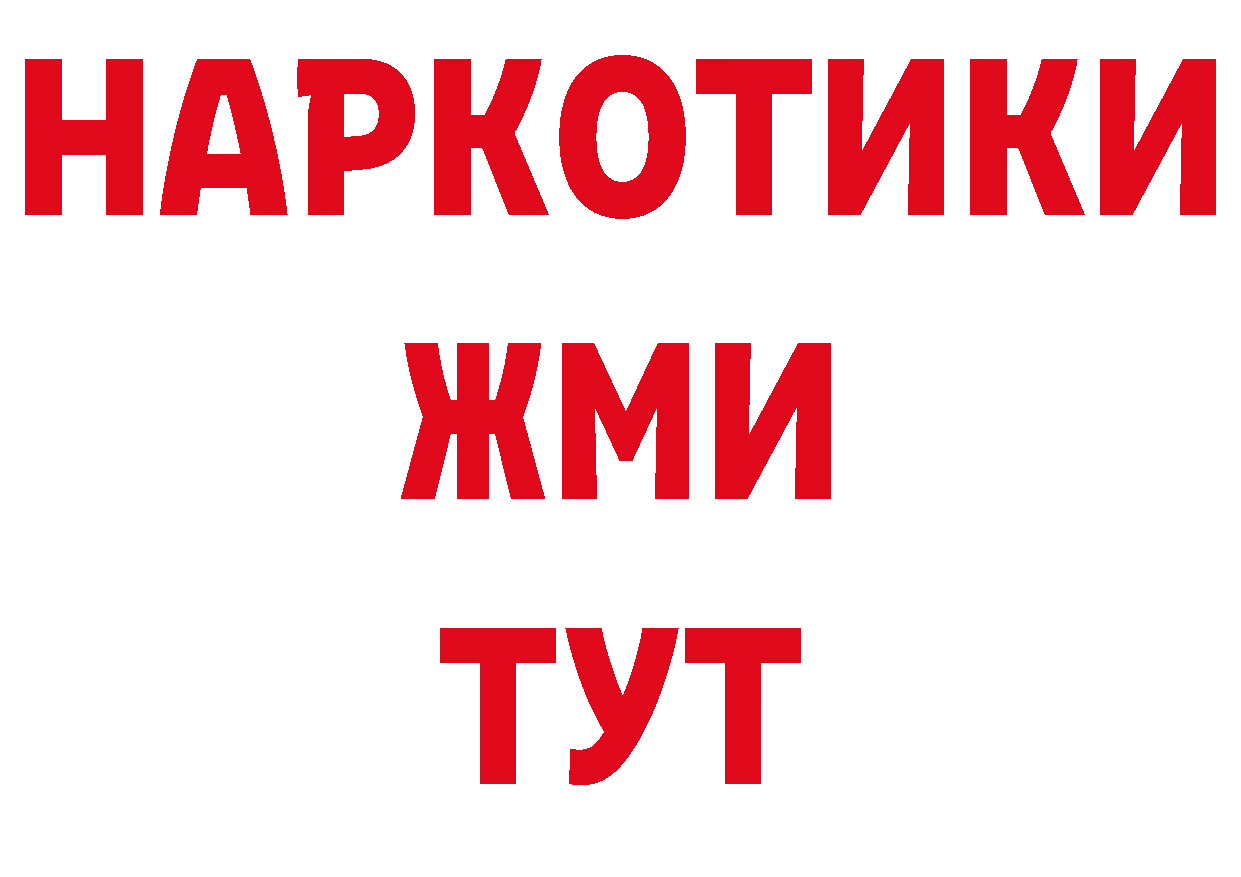 НАРКОТИКИ
ЖМИ
ТУТ